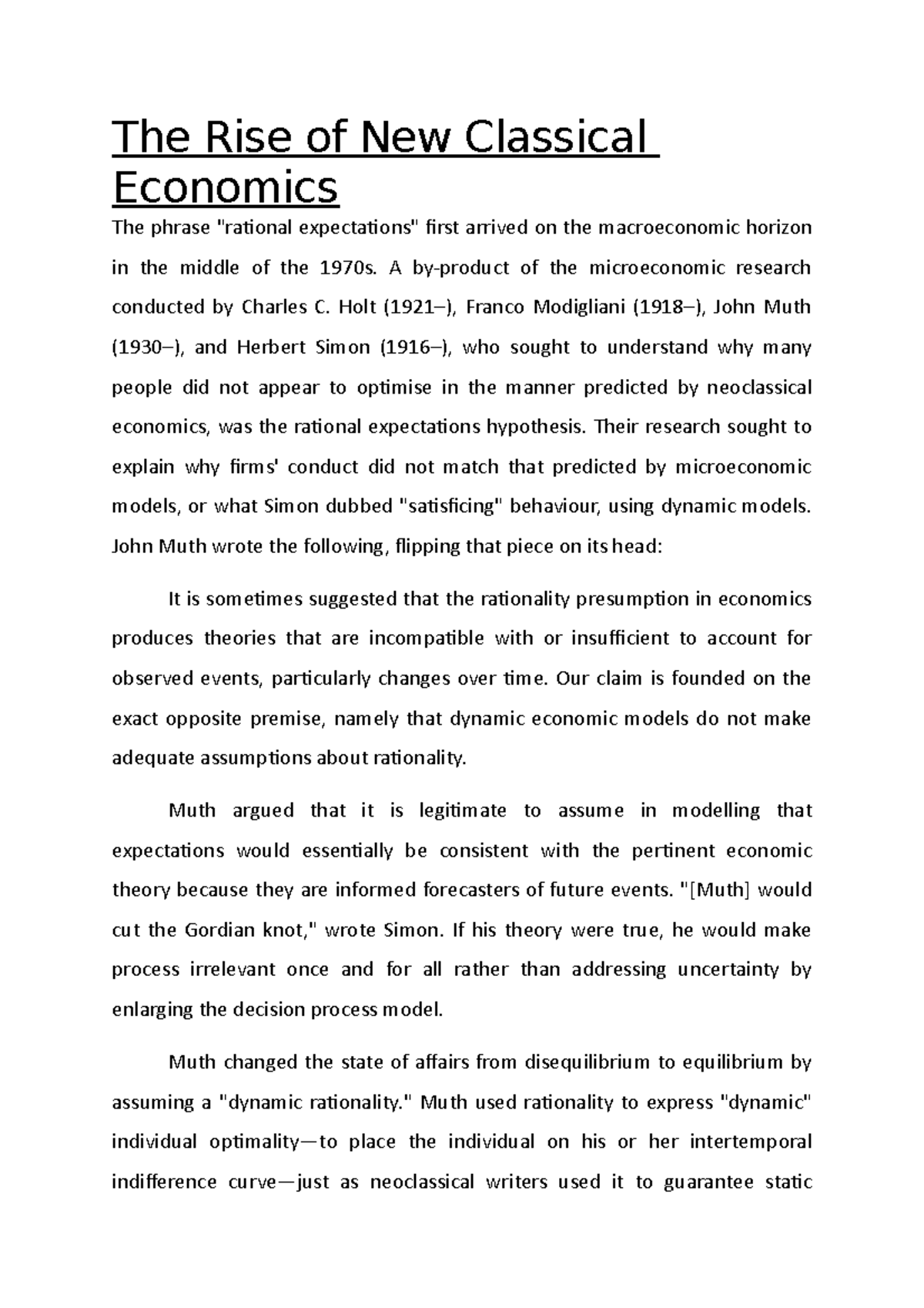 The Rise of New Classical Economics

The phrase "rational expectations" first arrived on the macroeconomic horizon in the middle of the 1970s. A by-product of the microeconomic research conducted by Charles C. Holt (1921–), Franco Modigliani (1918–), John Muth (1930–), and Herbert Simon (1916–), who sought to understand why many people did not appear to optimise in the manner predicted by neoclassical economics, was the rational expectations hypothesis. Their research sought to explain why firms' conduct did not match that predicted by microeconomic models, or what Simon dubbed "satisficing" behaviour, using dynamic models. John Muth wrote the following, flipping that piece on its head:

It is sometimes suggested that the rationality presumption in economics produces theories that are incompatible with or insufficient to account for observed events, particularly changes over time. Our claim is founded on the exact opposite premise, namely that dynamic economic models do not make adequate assumptions about rationality.

Muth argued that it is legitimate to assume in modelling that expectations would essentially be consistent with the pertinent economic theory because they are informed forecasters of future events. "[Muth] would cut the Gordian knot," wrote Simon. If his theory were true, he would make process irrelevant once and for all rather than addressing uncertainty by enlarging the decision process model.

Muth changed the state of affairs from disequilibrium to equilibrium by assuming a "dynamic rationality." Muth used rationality to express "dynamic" individual optimality—to place the individual on his or her intertemporal indifference curve—just as neoclassical writers used it to guarantee static